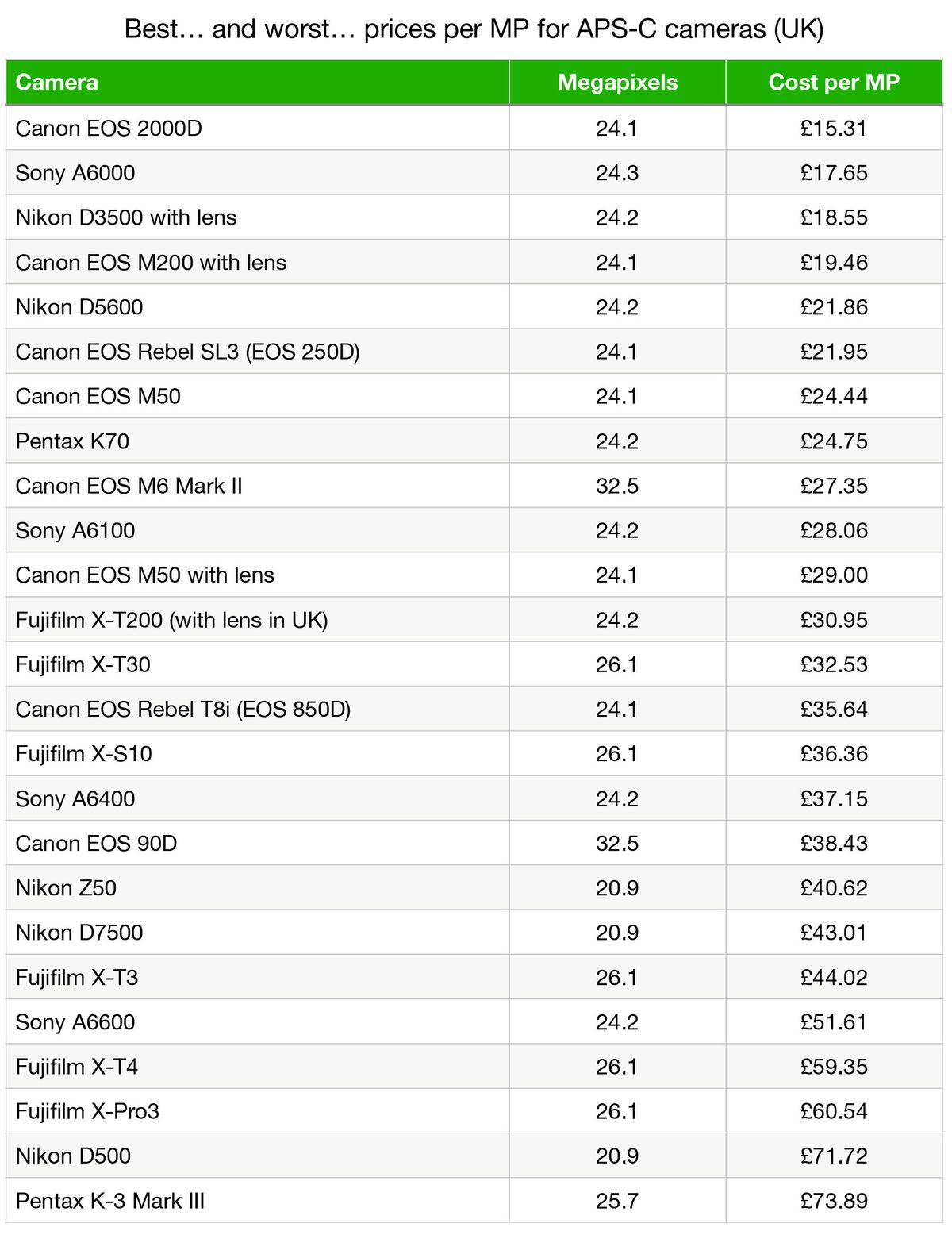 Best… and worst… prices per MP for APS-C cameras (UK)

| Camera | Megapixels | Cost per MP |
|---|---|---|
| Canon EOS 2000D | 24.1 | £15.31 |
| Sony A6000 | 24.3 | £17.65 |
| Nikon D3500 with lens | 24.2 | £18.55 |
| Canon EOS M200 with lens | 24.1 | £19.46 |
| Nikon D5600 | 24.2 | £21.86 |
| Canon EOS Rebel SL3 (EOS 250D) | 24.1 | £21.95 |
| Canon EOS M50 | 24.1 | £24.44 |
| Pentax K70 | 24.2 | £24.75 |
| Canon EOS M6 Mark II | 32.5 | £27.35 |
| Sony A6100 | 24.2 | £28.06 |
| Canon EOS M50 with lens | 24.1 | £29.00 |
| Fujifilm X-T200 (with lens in UK) | 24.2 | £30.95 |
| Fujifilm X-T30 | 26.1 | £32.53 |
| Canon EOS Rebel T8i (EOS 850D) | 24.1 | £35.64 |
| Fujifilm X-S10 | 26.1 | £36.36 |
| Sony A6400 | 24.2 | £37.15 |
| Canon EOS 90D | 32.5 | £38.43 |
| Nikon Z50 | 20.9 | £40.62 |
| Nikon D7500 | 20.9 | £43.01 |
| Fujifilm X-T3 | 26.1 | £44.02 |
| Sony A6600 | 24.2 | £51.61 |
| Fujifilm X-T4 | 26.1 | £59.35 |
| Fujifilm X-Pro3 | 26.1 | £60.54 |
| Nikon D500 | 20.9 | £71.72 |
| Pentax K-3 Mark III | 25.7 | £73.89 |